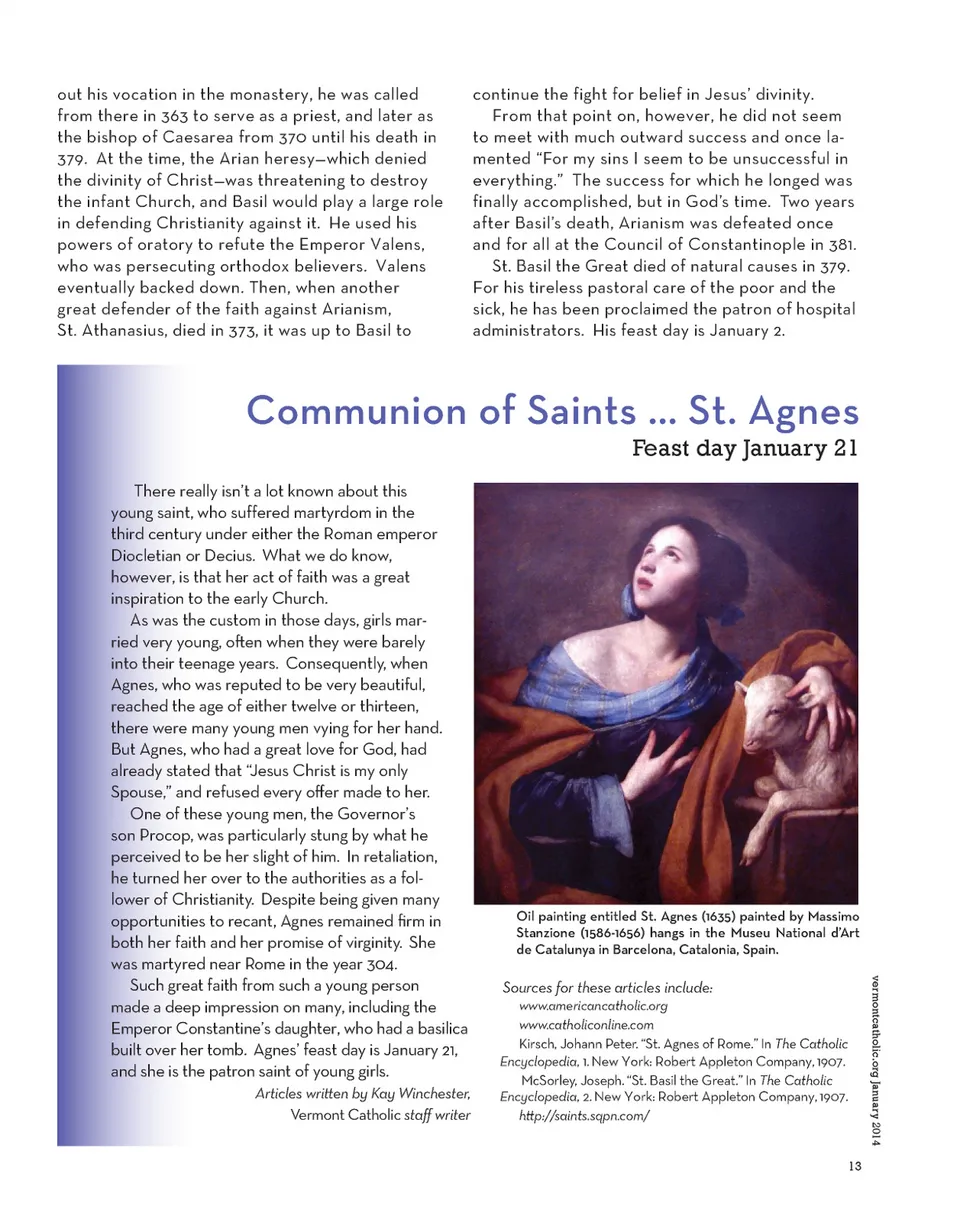 out his vocation in the monastery, he was called from there in 363 to serve as a priest, and later as the bishop of Caesarea from 370 until his death in 379. At the time, the Arian heresy—which denied the divinity of Christ—was threatening to destroy the infant Church, and Basil would play a large role in defending Christianity against it. He used his powers of oratory to refute the Emperor Valens, who was persecuting orthodox believers. Valens eventually backed down. Then, when another great defender of the faith against Arianism, St. Athanasius, died in 373, it was up to Basil to continue the fight for belief in Jesus' divinity.

From that point on, however, he did not seem to meet with much outward success and once lamented "For my sins I seem to be unsuccessful in everything." The success for which he longed was finally accomplished, but in God's time. Two years after Basil's death, Arianism was defeated once and for all at the Council of Constantinople in 381.

St. Basil the Great died of natural causes in 379. For his tireless pastoral care of the poor and the sick, he has been proclaimed the patron of hospital administrators. His feast day is January 2.

Communion of Saints ... St. Agnes
Feast day January 21

There really isn't a lot known about this young saint, who suffered martyrdom in the third century under either the Roman emperor Diocletian or Decius. What we do know, however, is that her act of faith was a great inspiration to the early Church.

As was the custom in those days, girls married very young, often when they were barely into their teenage years. Consequently, when Agnes, who was reputed to be very beautiful, reached the age of either twelve or thirteen, there were many young men vying for her hand. But Agnes, who had a great love for God, had already stated that "Jesus Christ is my only Spouse," and refused every offer made to her.

One of these young men, the Governor's son Procop, was particularly stung by what he perceived to be her slight of him. In retaliation, he turned her over to the authorities as a follower of Christianity. Despite being given many opportunities to recant, Agnes remained firm in both her faith and her promise of virginity. She was martyred near Rome in the year 304.

Such great faith from such a young person made a deep impression on many, including the Emperor Constantine's daughter, who had a basilica built over her tomb. Agnes' feast day is January 21, and she is the patron saint of young girls.

Articles written by Kay Winchester, Vermont Catholic staff writer

Oil painting entitled St. Agnes (1635) painted by Massimo Stanzione (1586-1656) hangs in the Museu National d'Art de Catalunya in Barcelona, Catalonia, Spain.

Sources for these articles include:
www.americancatholic.org
www.catholiconline.com
Kirsch, Johann Peter. "St. Agnes of Rome." In The Catholic Encyclopedia, 1. New York: Robert Appleton Company, 1907.
McSorley, Joseph. "St. Basil the Great." In The Catholic Encyclopedia, 2. New York: Robert Appleton Company, 1907.
http://saints.sqpn.com/

vermontcatholic.org January 2014

13